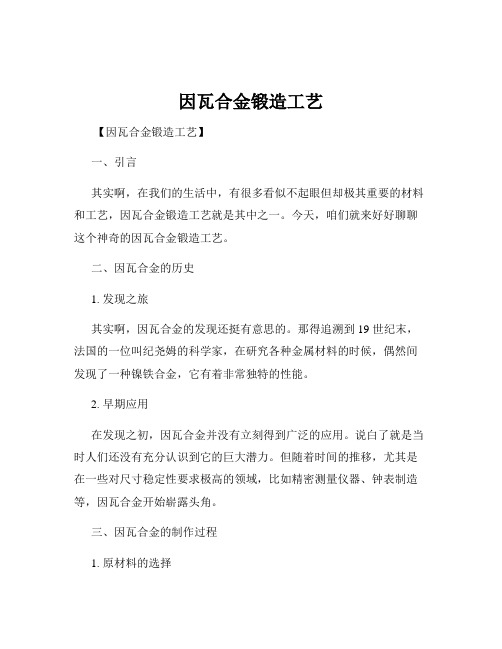 因瓦合金锻造工艺

【因瓦合金锻造工艺】

一、引言

其实啊，在我们的生活中，有很多看似不起眼但却极其重要的材料和工艺，因瓦合金锻造工艺就是其中之一。今天，咱们就来好好聊聊这个神奇的因瓦合金锻造工艺。

二、因瓦合金的历史

1. 发现之旅

其实啊，因瓦合金的发现还挺有意思的。那得追溯到 19 世纪末，法国的一位叫纪尧姆的科学家，在研究各种金属材料的时候，偶然间发现了一种镍铁合金，它有着非常独特的性能。

2. 早期应用

在发现之初，因瓦合金并没有立刻得到广泛的应用。说白了就是当时人们还没有充分认识到它的巨大潜力。但随着时间的推移，尤其是在一些对尺寸稳定性要求极高的领域，比如精密测量仪器、钟表制造等，因瓦合金开始崭露头角。

三、因瓦合金的制作过程

1. 原材料的选择